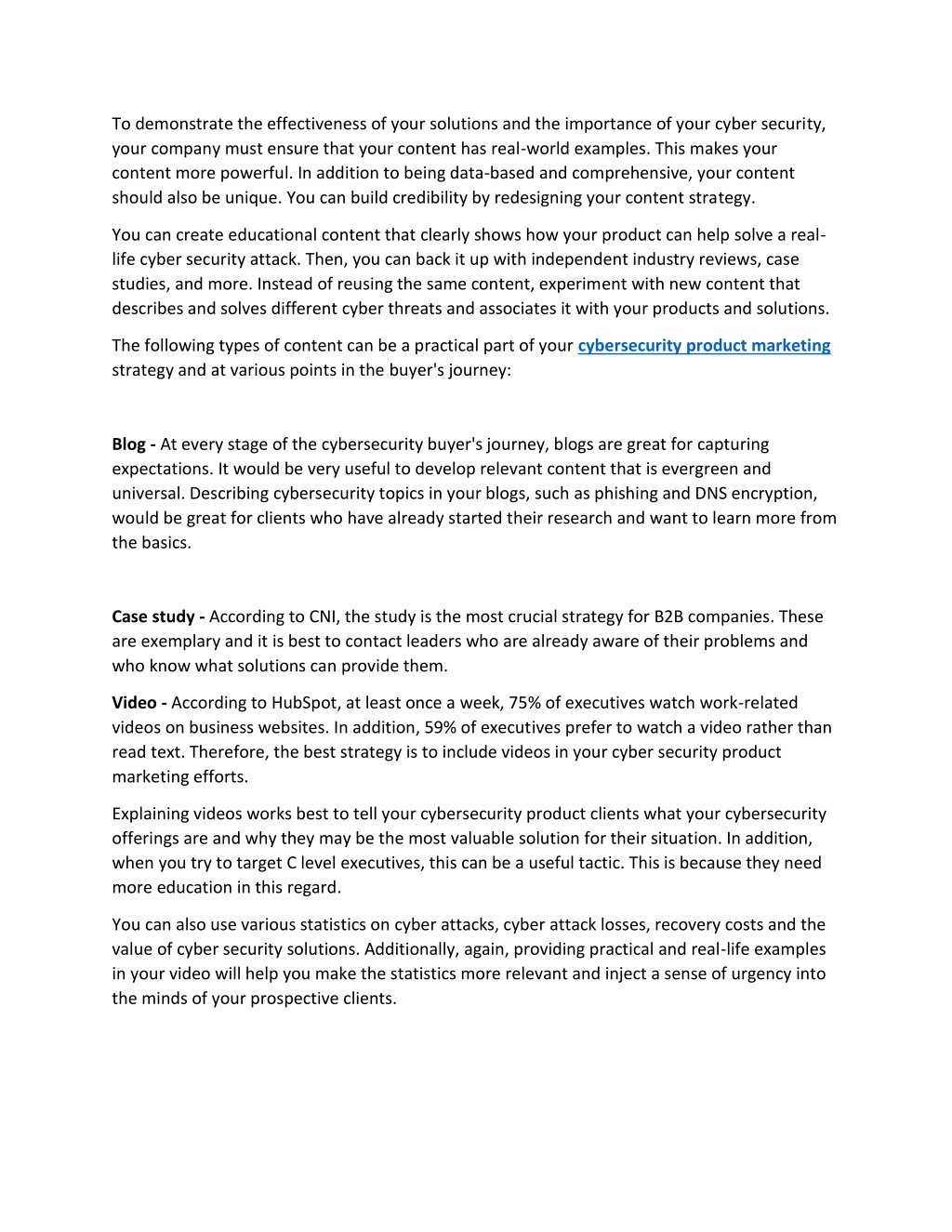 To demonstrate the effectiveness of your solutions and the importance of your cyber security, your company must ensure that your content has real-world examples. This makes your content more powerful. In addition to being data-based and comprehensive, your content should also be unique. You can build credibility by redesigning your content strategy.

You can create educational content that clearly shows how your product can help solve a real-life cyber security attack. Then, you can back it up with independent industry reviews, case studies, and more. Instead of reusing the same content, experiment with new content that describes and solves different cyber threats and associates it with your products and solutions.

The following types of content can be a practical part of your cybersecurity product marketing strategy and at various points in the buyer's journey:

Blog - At every stage of the cybersecurity buyer's journey, blogs are great for capturing expectations. It would be very useful to develop relevant content that is evergreen and universal. Describing cybersecurity topics in your blogs, such as phishing and DNS encryption, would be great for clients who have already started their research and want to learn more from the basics.

Case study - According to CNI, the study is the most crucial strategy for B2B companies. These are exemplary and it is best to contact leaders who are already aware of their problems and who know what solutions can provide them.

Video - According to HubSpot, at least once a week, 75% of executives watch work-related videos on business websites. In addition, 59% of executives prefer to watch a video rather than read text. Therefore, the best strategy is to include videos in your cyber security product marketing efforts.

Explaining videos works best to tell your cybersecurity product clients what your cybersecurity offerings are and why they may be the most valuable solution for their situation. In addition, when you try to target C level executives, this can be a useful tactic. This is because they need more education in this regard.

You can also use various statistics on cyber attacks, cyber attack losses, recovery costs and the value of cyber security solutions. Additionally, again, providing practical and real-life examples in your video will help you make the statistics more relevant and inject a sense of urgency into the minds of your prospective clients.